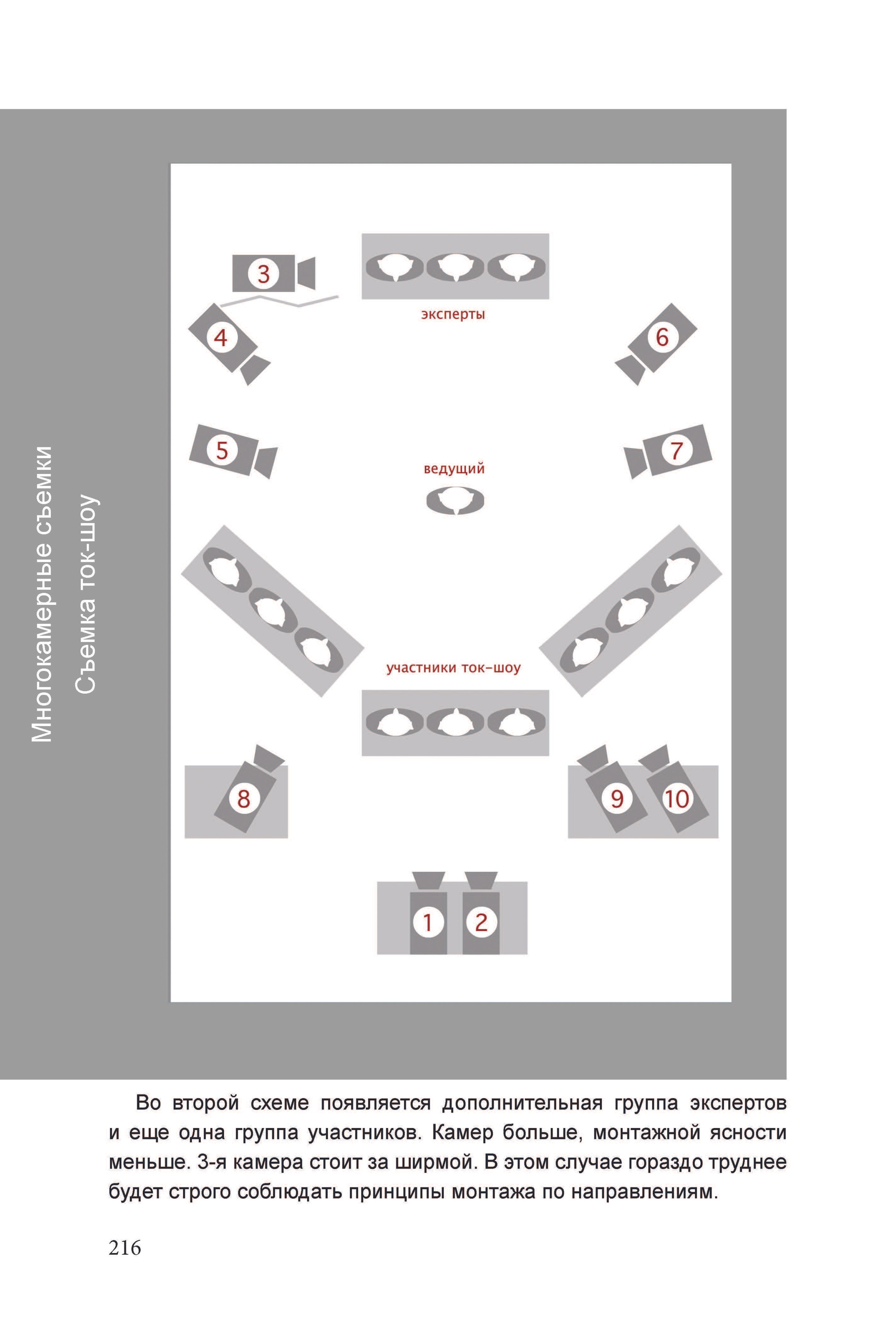 Многокамерные съемки
Съемка ток-шоу

3

эксперты

4

6

5

7

ведущий

участники ток-шоу

8

9

10

1

2

Во второй схеме появляется дополнительная группа экспертов и еще одна группа участников. Камер больше, монтажной ясности меньше. 3-я камера стоит за ширмой. В этом случае гораздо труднее будет строго соблюдать принципы монтажа по направлениям.

216